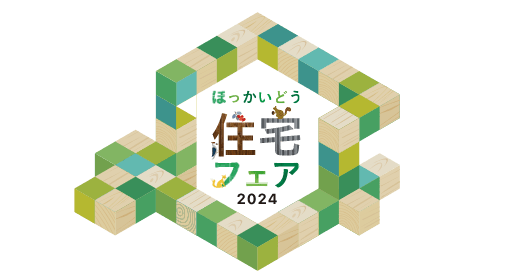 ほっかいどう
住宅
フェア
2024